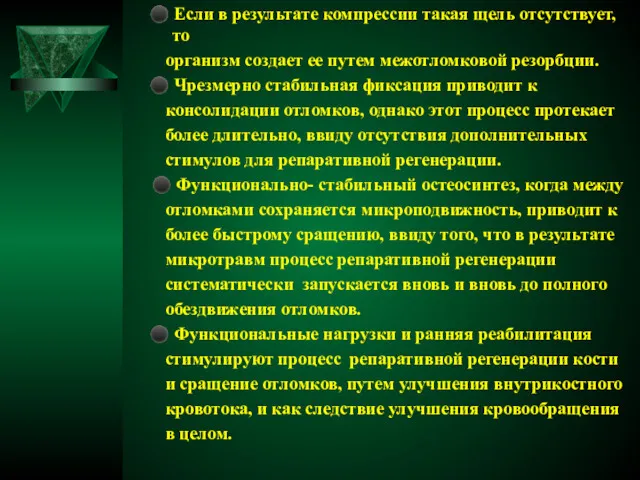 Если в результате компрессии такая щель отсутствует, то
организм создает ее путем межотломковой резорбции.

Чрезмерно стабильная фиксация приводит к консолидации отломков, однако этот процесс протекает более длительно, ввиду отсутствия дополнительных стимулов для репаративной регенерации.

Функционально- стабильный остеосинтез, когда между отломками сохраняется микроподвижность, приводит к более быстрому сращению, ввиду того, что в результате микротравм процесс репаративной регенерации систематически запускается вновь и вновь до полного обездвижения отломков.

Функциональные нагрузки и ранняя реабилитация стимулируют процесс репаративной регенерации кости и сращение отломков, путем улучшения внутрикостного кровотока, и как следствие улучшения кровообращения в целом.